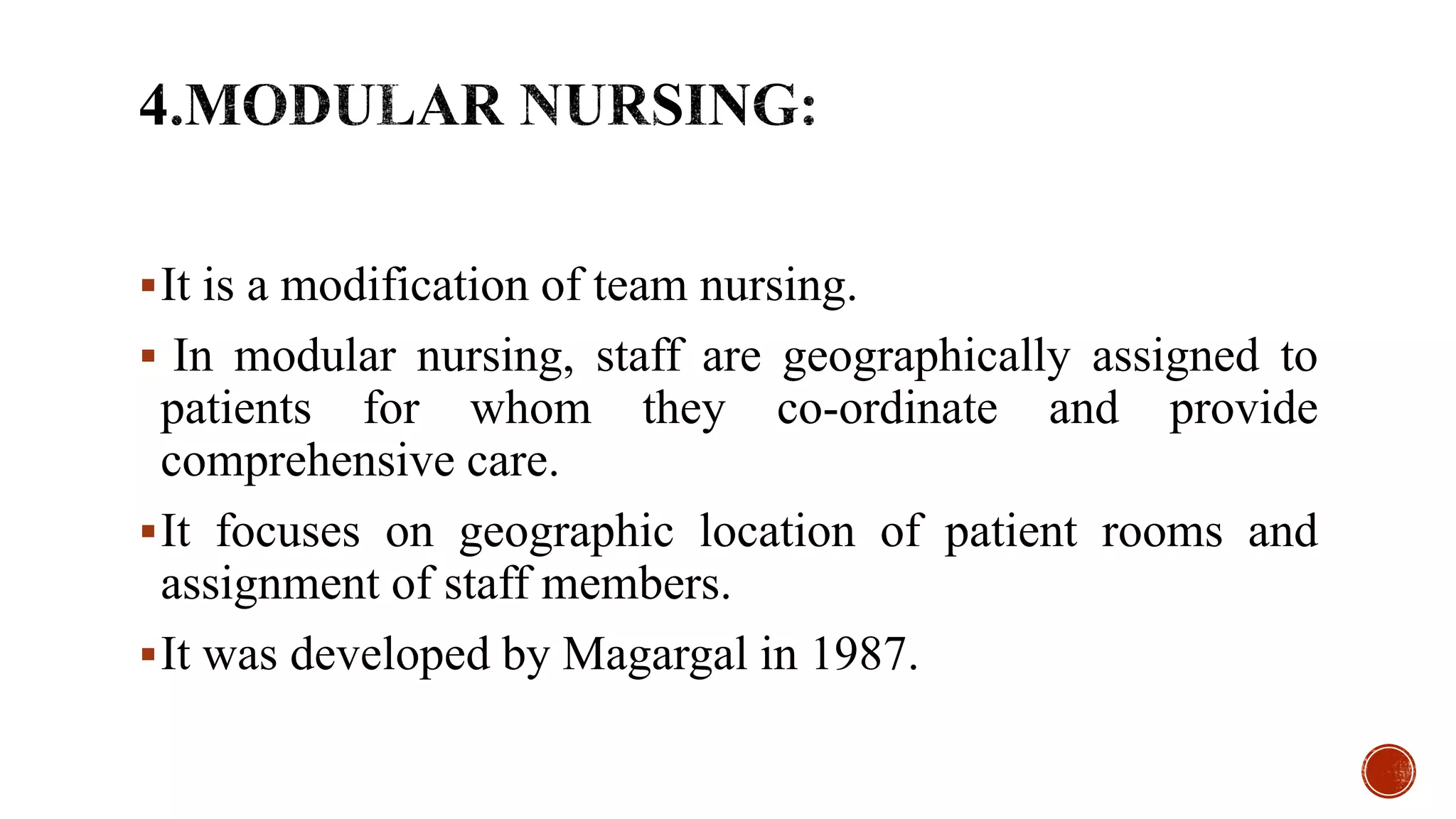 4.MODULAR NURSING:

▪ It is a modification of team nursing.

▪ In modular nursing, staff are geographically assigned to patients for whom they co-ordinate and provide comprehensive care.

▪ It focuses on geographic location of patient rooms and assignment of staff members.

▪ It was developed by Magargal in 1987.